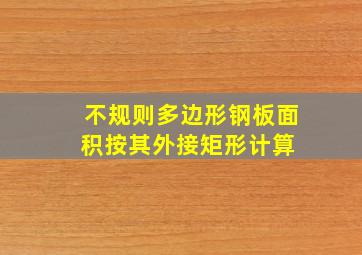 不规则多边形钢板面积按其外接矩形计算